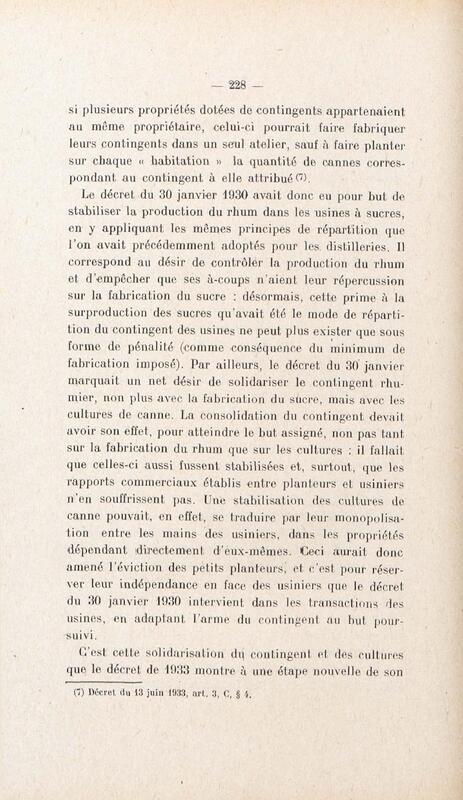 — 228 —

si plusieurs propriétés dotées de contingents appartenaient au même propriétaire, celui-ci pourrait faire fabriquer leurs contingents dans un seul atelier, sauf à faire planter sur chaque « habitation » la quantité de cannes correspondant au contingent à elle attribué (7).

Le décret du 30 janvier 1930 avait donc eu pour but de stabiliser la production du rhum dans les usines à sucres, en y appliquant les mêmes principes de répartition que l'on avait précédemment adoptés pour les distilleries. Il correspond au désir de contrôler la production du rhum et d'empêcher que ses à-coups n'aient leur répercussion sur la fabrication du sucre : désormais, cette prime à la surproduction des sucres qu'avait été le mode de répartition du contingent des usines ne peut plus exister que sous forme de pénalité (comme conséquence du minimum de fabrication imposé). Par ailleurs, le décret du 30 janvier marquait un net désir de solidariser le contingent rhumier, non plus avec la fabrication du sucre, mais avec les cultures de canne. La consolidation du contingent devait avoir son effet, pour atteindre le but assigné, non pas tant sur la fabrication du rhum que sur les cultures : il fallait que celles-ci aussi fussent stabilisées et, surtout, que les rapports commerciaux établis entre planteurs et usiniers n'en souffrissent pas. Une stabilisation des cultures de canne pouvait, en effet, se traduire par leur monopolisation entre les mains des usiniers, dans les propriétés dépendant directement d'eux-mêmes. Ceci aurait donc amené l'éviction des petits planteurs, et c'est pour réserver leur indépendance en face des usiniers que le décret du 30 janvier 1930 intervient dans les transactions des usines, en adaptant l'arme du contingent au but poursuivi.

C'est cette solidarisation du contingent et des cultures que le décret de 1933 montre à une étape nouvelle de son

(7) Décret du 13 juin 1933, art. 3, C, § 4.